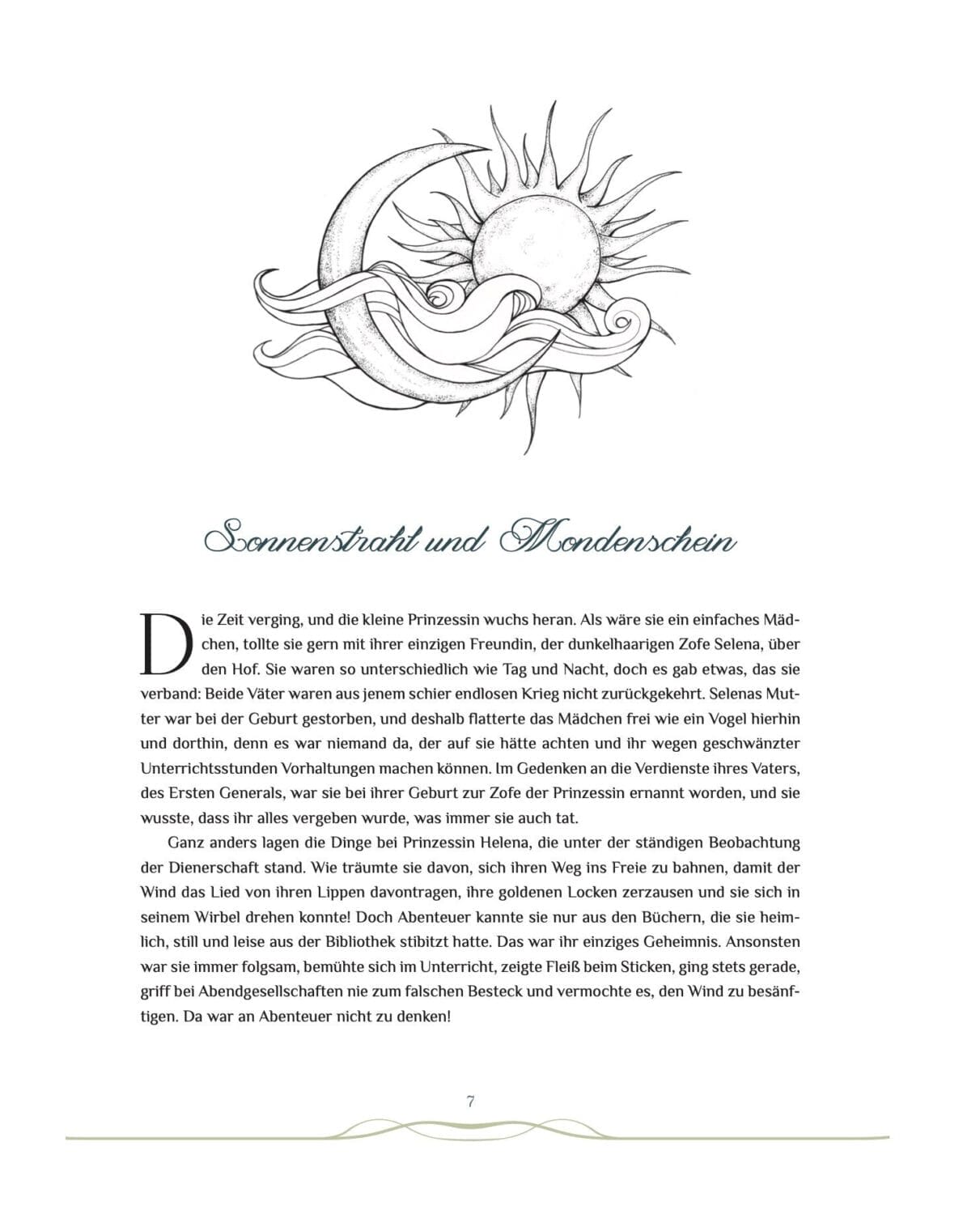 Sonnenstrahl und Mondenschein

Die Zeit verging, und die kleine Prinzessin wuchs heran. Als wäre sie ein einfaches Mädchen, tollte sie gern mit ihrer einzigen Freundin, der dunkelhaarigen Zofe Selena, über den Hof. Sie waren so unterschiedlich wie Tag und Nacht, doch es gab etwas, das sie verband: Beide Väter waren aus jenem schier endlosen Krieg nicht zurückgekehrt. Selenas Mutter war bei der Geburt gestorben, und deshalb flatterte das Mädchen frei wie ein Vogel hierhin und dorthin, denn es war niemand da, der auf sie hätte achten und ihr wegen geschwänzter Unterrichtsstunden Vorhaltungen machen können. Im Gedenken an die Verdienste ihres Vaters, des Ersten Generals, war sie bei ihrer Geburt zur Zofe der Prinzessin ernannt worden, und sie wusste, dass ihr alles vergeben wurde, was immer sie auch tat.

Ganz anders lagen die Dinge bei Prinzessin Helena, die unter der ständigen Beobachtung der Dienerschaft stand. Wie träumte sie davon, sich ihren Weg ins Freie zu bahnen, damit der Wind das Lied von ihren Lippen davontragen, ihre goldenen Locken zerzausen und sie sich in seinem Wirbel drehen konnte! Doch Abenteuer kannte sie nur aus den Büchern, die sie heimlich, still und leise aus der Bibliothek stibitzt hatte. Das war ihr einziges Geheimnis. Ansonsten war sie immer folgsam, bemühte sich im Unterricht, zeigte Fleiß beim Sticken, ging stets gerade, griff bei Abendgesellschaften nie zum falschen Besteck und vermochte es, den Wind zu besänftigen. Da war an Abenteuer nicht zu denken!

7